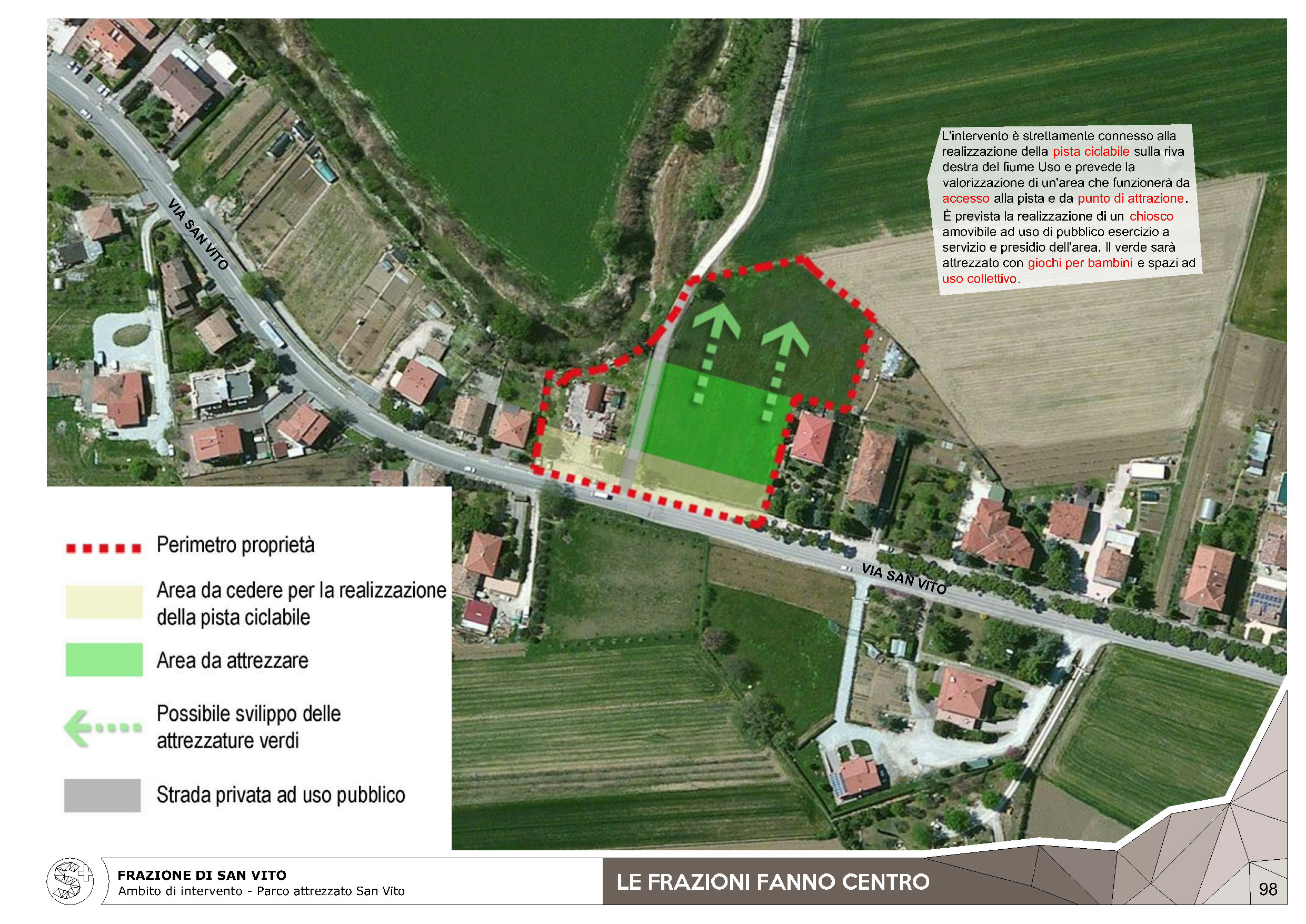 VIA SAN VITO

L'intervento è strettamente connesso alla realizzazione della pista ciclabile sulla riva destra del fiume Uso e prevede la valorizzazione di un'area che funzionerà da accesso alla pista e da punto di attrazione. È prevista la realizzazione di un chiosco amovibile ad uso di pubblico esercizio a servizio e presidio dell'area. Il verde sarà attrezzato con giochi per bambini e spazi ad uso collettivo.

VIA SAN VITO

Perimetro proprietà

Area da cedere per la realizzazione della pista ciclabile

Area da attrezzare

Possibile svilippo delle attrezzature verdi

Strada privata ad uso pubblico

FRAZIONE DI SAN VITO
Ambito di intervento - Parco attrezzato San Vito

LE FRAZIONI FANNO CENTRO

98